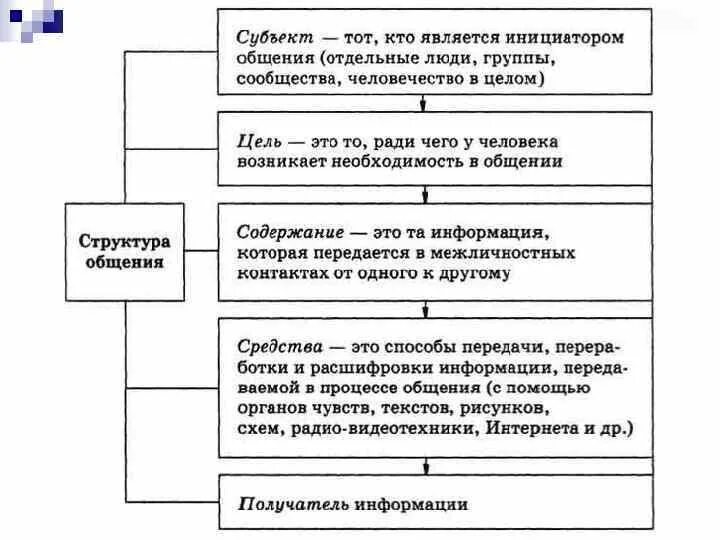 Структура общения

Субъект — тот, кто является инициатором общения (отдельные люди, группы, сообщества, человечество в целом)

Цель — это то, ради чего у человека возникает необходимость в общении

Содержание — это та информация, которая передается в межличностных контактах от одного к другому

Средства — это способы передачи, переработки и расшифровки информации, передаваемой в процессе общения (с помощью органов чувств, текстов, рисунков, схем, радио-видеотехники, Интернета и др.)

Получатель информации